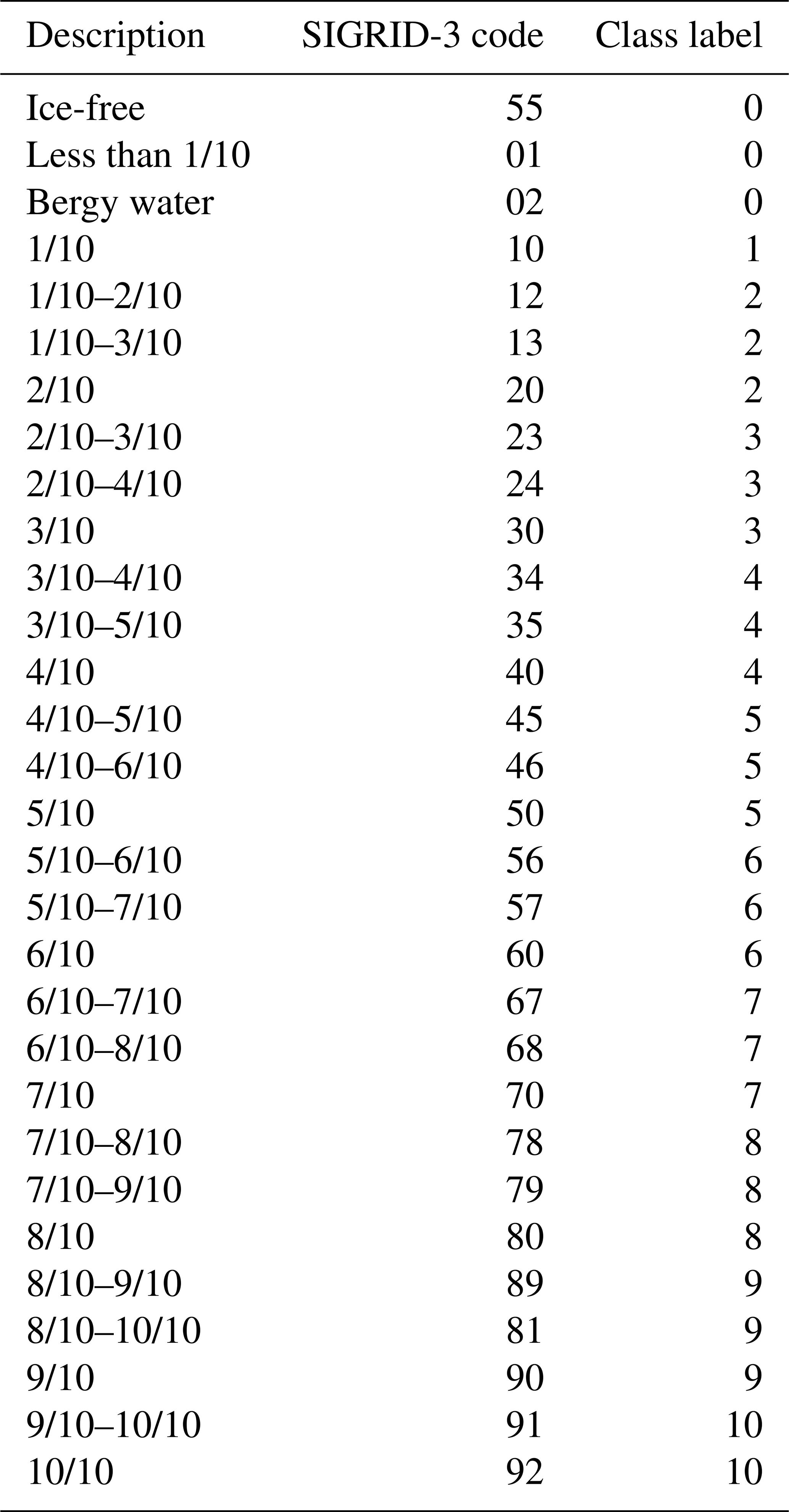 | Description | SIGRID-3 code | Class label |
|---|---|---|
| Ice-free | 55 | 0 |
| Less than 1/10 | 01 | 0 |
| Bergy water | 02 | 0 |
| 1/10 | 10 | 1 |
| 1/10–2/10 | 12 | 2 |
| 1/10–3/10 | 13 | 2 |
| 2/10 | 20 | 2 |
| 2/10–3/10 | 23 | 3 |
| 2/10–4/10 | 24 | 3 |
| 3/10 | 30 | 3 |
| 3/10–4/10 | 34 | 4 |
| 3/10–5/10 | 35 | 4 |
| 4/10 | 40 | 4 |
| 4/10–5/10 | 45 | 5 |
| 4/10–6/10 | 46 | 5 |
| 5/10 | 50 | 5 |
| 5/10–6/10 | 56 | 6 |
| 5/10–7/10 | 57 | 6 |
| 6/10 | 60 | 6 |
| 6/10–7/10 | 67 | 7 |
| 6/10–8/10 | 68 | 7 |
| 7/10 | 70 | 7 |
| 7/10–8/10 | 78 | 8 |
| 7/10–9/10 | 79 | 8 |
| 8/10 | 80 | 8 |
| 8/10–9/10 | 89 | 9 |
| 8/10–10/10 | 81 | 9 |
| 9/10 | 90 | 9 |
| 9/10–10/10 | 91 | 10 |
| 10/10 | 92 | 10 |